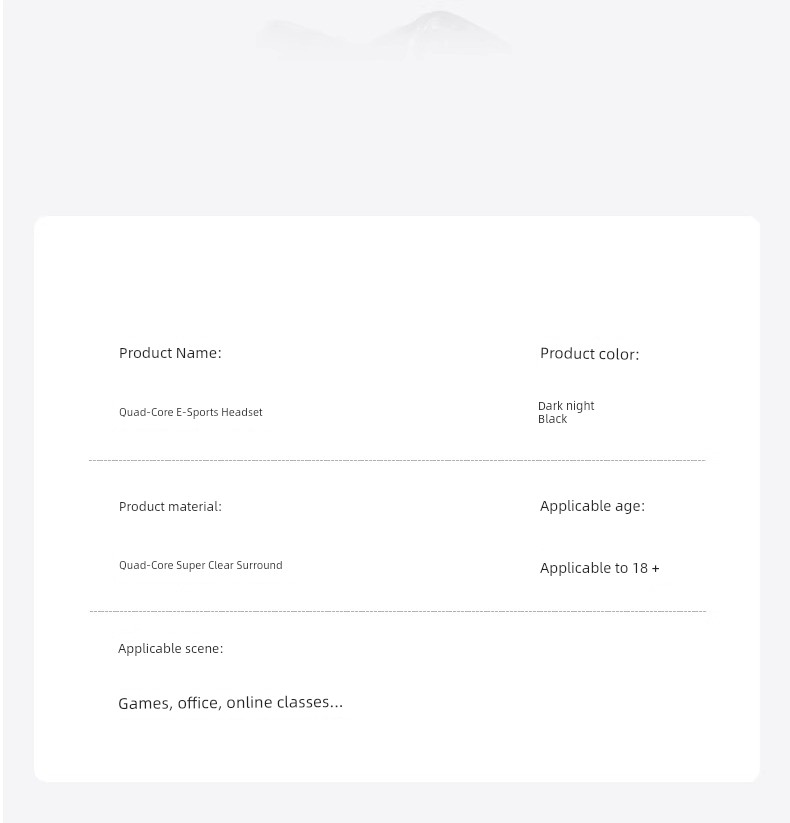 Product Name:

Quad-Core E-Sports Headset

Product color:

Dark night
Black

Product material:

Quad-Core Super Clear Surround

Applicable age:

Applicable to 18 +

Applicable scene:

Games, office, online classes...